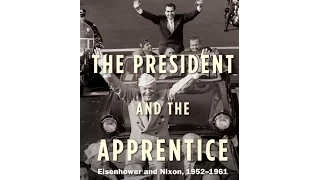 THE PRESIDENT

AND THE

APPRENTICE

Eisenhower and Nixon, 1952–1961